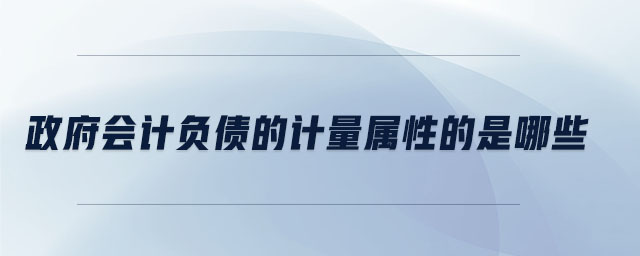 政府会计负债的计量属性的是哪些